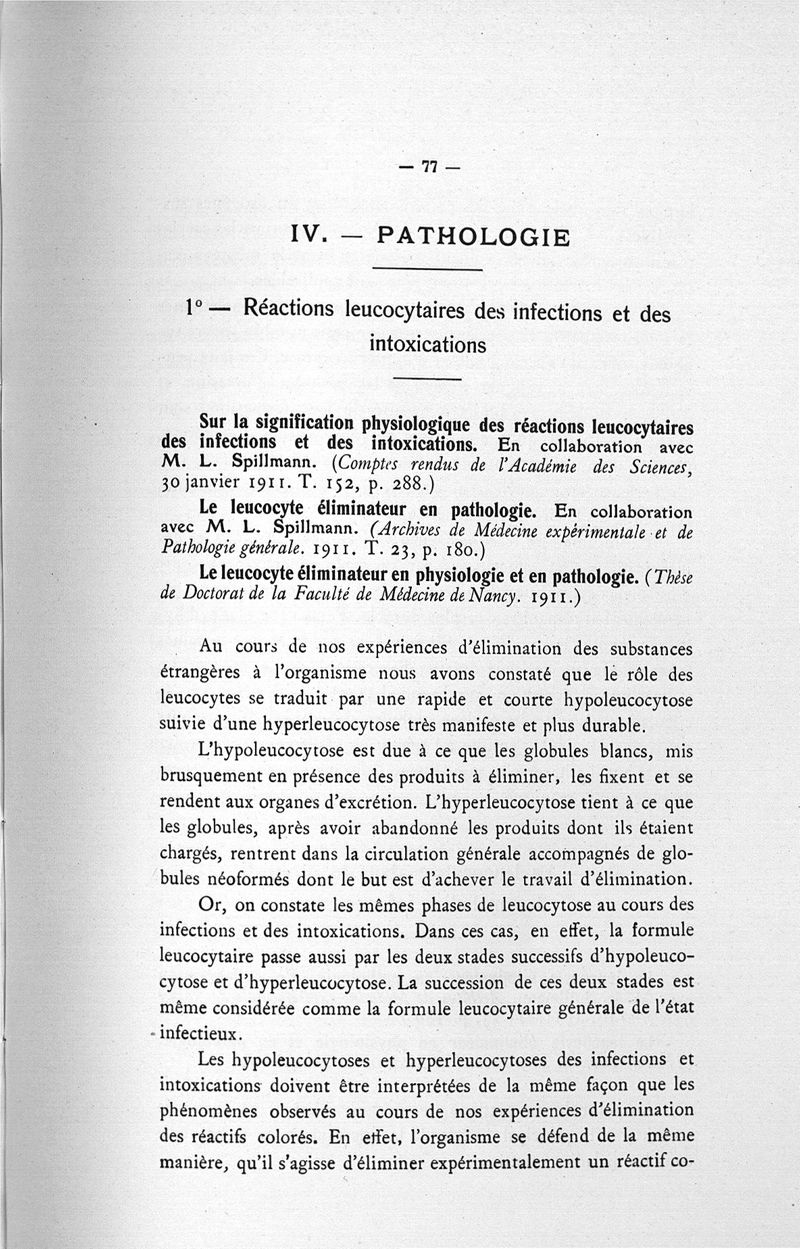 — 77 —

IV. — PATHOLOGIE

1° — Réactions leucocytaires des infections et des intoxications

Sur la signification physiologique des réactions leucocytaires des infections et des intoxications. En collaboration avec M. L. Spillmann. (Comptes rendus de l'Académie des Sciences, 30 janvier 1911. T. 152, p. 288.)

Le leucocyte éliminateur en pathologie. En collaboration avec M. L. Spillmann. (Archives de Médecine expérimentale et de Pathologie générale. 1911. T. 23, p. 180.)

Le leucocyte éliminateur en physiologie et en pathologie. (Thèse de Doctorat de la Faculté de Médecine de Nancy. 1911.)

Au cours de nos expériences d'élimination des substances étrangères à l'organisme nous avons constaté que le rôle des leucocytes se traduit par une rapide et courte hypoleucocytose suivie d'une hyperleucocytose très manifeste et plus durable.

L'hypoleucocytose est due à ce que les globules blancs, mis brusquement en présence des produits à éliminer, les fixent et se rendent aux organes d'excrétion. L'hyperleucocytose tient à ce que les globules, après avoir abandonné les produits dont ils étaient chargés, rentrent dans la circulation générale accompagnés de globules néoformés dont le but est d'achever le travail d'élimination.

Or, on constate les mêmes phases de leucocytose au cours des infections et des intoxications. Dans ces cas, en effet, la formule leucocytaire passe aussi par les deux stades successifs d'hypoleucocytose et d'hyperleucocytose. La succession de ces deux stades est même considérée comme la formule leucocytaire générale de l'état infectieux.

Les hypoleucocytoses et hyperleucocytoses des infections et intoxications doivent être interprétées de la même façon que les phénomènes observés au cours de nos expériences d'élimination des réactifs colorés. En effet, l'organisme se défend de la même manière, qu'il s'agisse d'éliminer expérimentalement un réactif co-